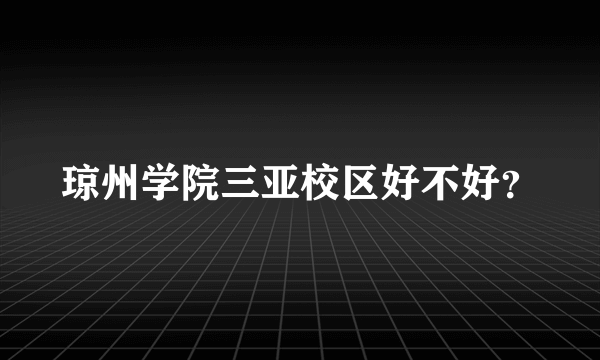 琼州学院三亚校区好不好?